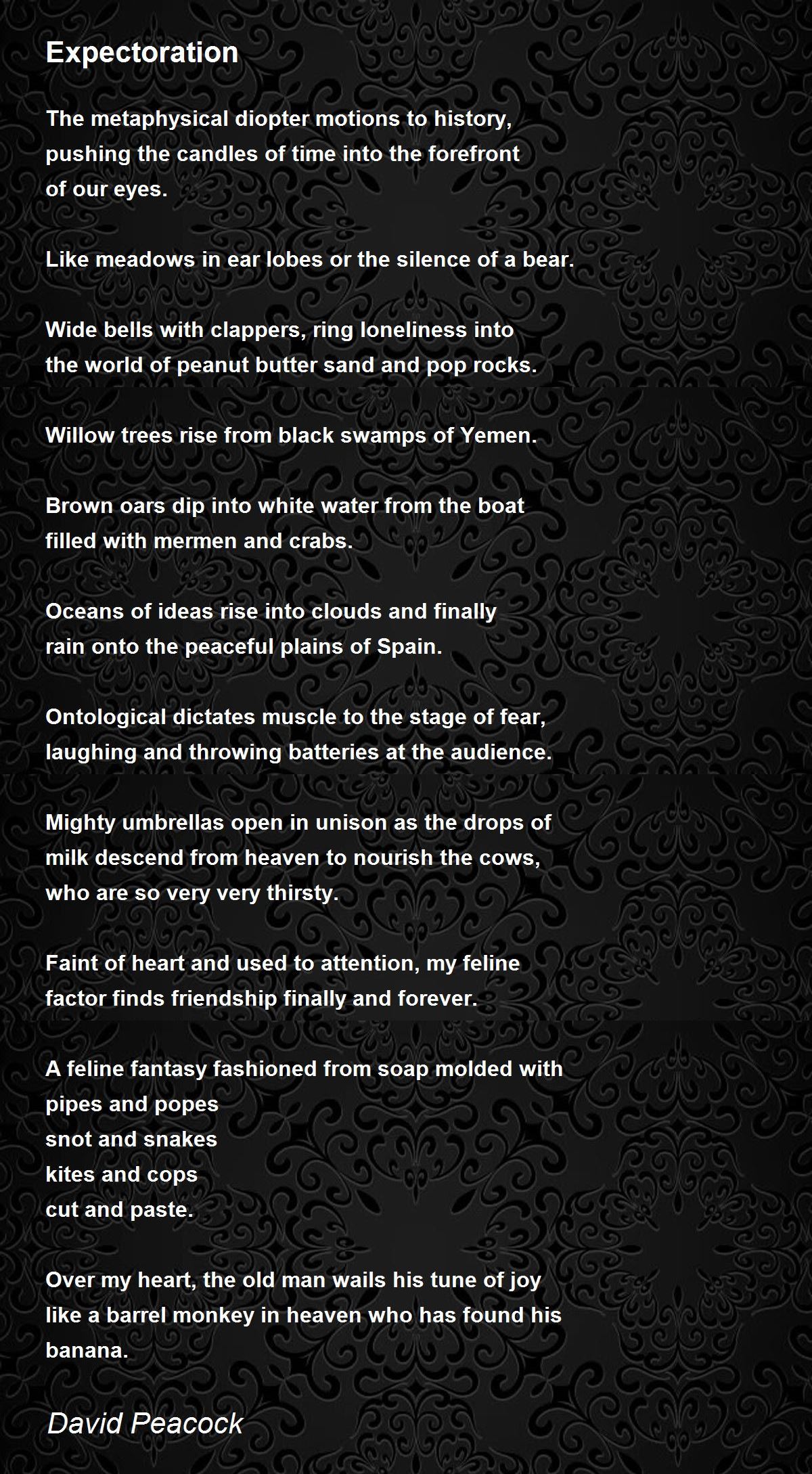 Expectoration

The metaphysical diopter motions to history,
pushing the candles of time into the forefront
of our eyes.

Like meadows in ear lobes or the silence of a bear.

Wide bells with clappers, ring loneliness into
the world of peanut butter sand and pop rocks.

Willow trees rise from black swamps of Yemen.

Brown oars dip into white water from the boat
filled with mermen and crabs.

Oceans of ideas rise into clouds and finally
rain onto the peaceful plains of Spain.

Ontological dictates muscle to the stage of fear,
laughing and throwing batteries at the audience.

Mighty umbrellas open in unison as the drops of
milk descend from heaven to nourish the cows,
who are so very very thirsty.

Faint of heart and used to attention, my feline
factor finds friendship finally and forever.

A feline fantasy fashioned from soap molded with
pipes and popes
snot and snakes
kites and cops
cut and paste.

Over my heart, the old man wails his tune of joy
like a barrel monkey in heaven who has found his
banana.

David Peacock